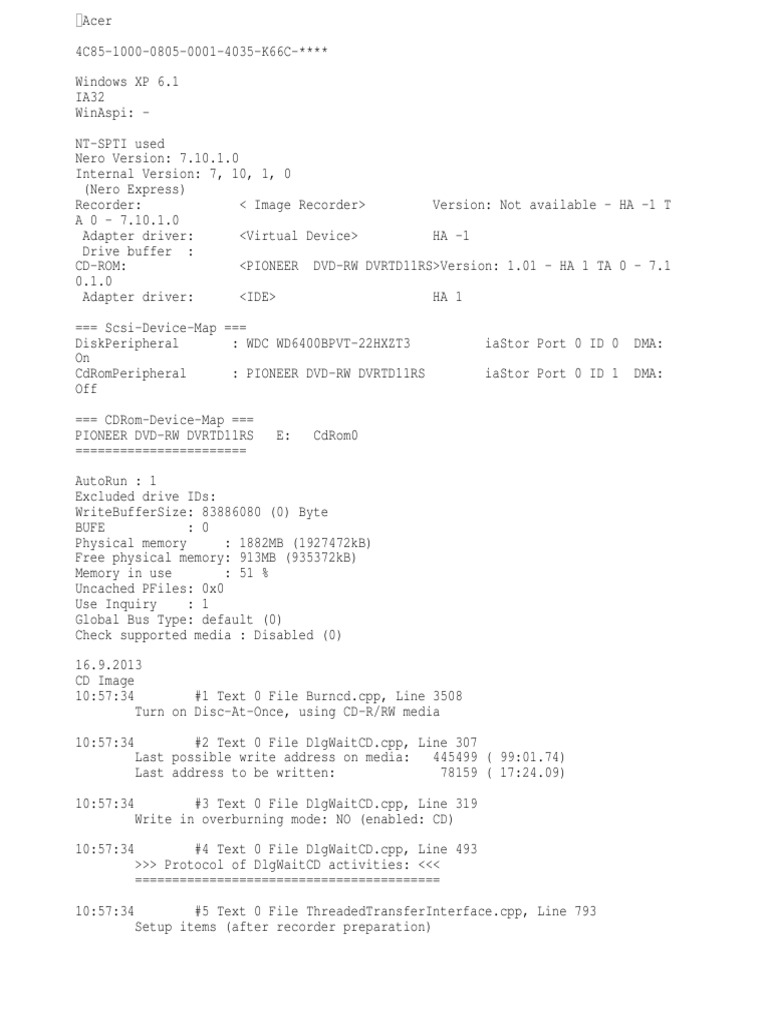 Acer

4C85-1000-0805-0001-4035-K66C-****

Windows XP 6.1
IA32
WinAspi: -

NT-SPTI used
Nero Version: 7.10.1.0
Internal Version: 7, 10, 1, 0
(Nero Express)
Recorder: < Image Recorder> Version: Not available - HA -1 TA 0 - 7.10.1.0
Adapter driver: <Virtual Device> HA -1
Drive buffer :
CD-ROM: <PIONEER DVD-RW DVRTD11RS>Version: 1.01 - HA 1 TA 0 - 7.10.1.0
Adapter driver: <IDE> HA 1

=== Scsi-Device-Map ===
DiskPeripheral : WDC WD6400BPVT-22HXZT3 iaStor Port 0 ID 0 DMA: On
CdRomPeripheral : PIONEER DVD-RW DVRTD11RS iaStor Port 0 ID 1 DMA: Off

=== CDRom-Device-Map ===
PIONEER DVD-RW DVRTD11RS E: CdRom0
=======================

AutoRun : 1
Excluded drive IDs:
WriteBufferSize: 83886080 (0) Byte
BUFE : 0
Physical memory : 1882MB (1927472kB)
Free physical memory: 913MB (935372kB)
Memory in use : 51 %
Uncached PFiles: 0x0
Use Inquiry : 1
Global Bus Type: default (0)
Check supported media : Disabled (0)

16.9.2013
CD Image
10:57:34 #1 Text 0 File Burncd.cpp, Line 3508
Turn on Disc-At-Once, using CD-R/RW media

10:57:34 #2 Text 0 File DlgWaitCD.cpp, Line 307
Last possible write address on media: 445499 ( 99:01.74)
Last address to be written: 78159 ( 17:24.09)

10:57:34 #3 Text 0 File DlgWaitCD.cpp, Line 319
Write in overburning mode: NO (enabled: CD)

10:57:34 #4 Text 0 File DlgWaitCD.cpp, Line 493
>>> Protocol of DlgWaitCD activities: <<<
=========================================

10:57:34 #5 Text 0 File ThreadedTransferInterface.cpp, Line 793
Setup items (after recorder preparation)